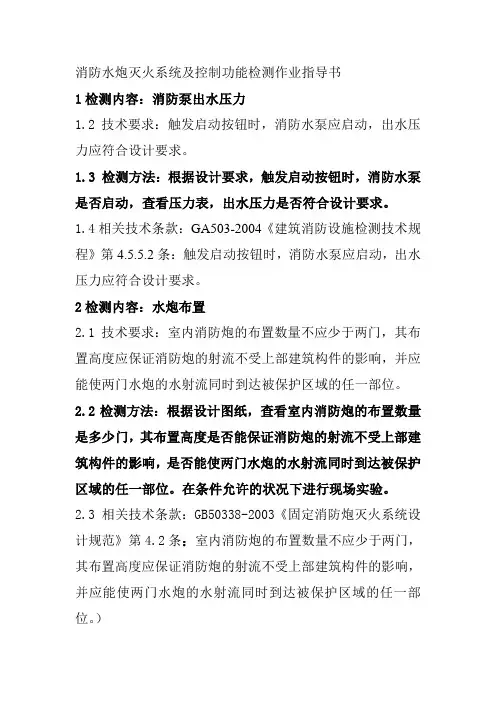 消防水炮灭火系统及控制功能检测作业指导书

1 检测内容：消防泵出水压力

1.2 技术要求：触发启动按钮时，消防水泵应启动，出水压力应符合设计要求。

1.3 检测方法：根据设计要求，触发启动按钮时，消防水泵是否启动，查看压力表，出水压力是否符合设计要求。

1.4 相关技术条款：GA503-2004《建筑消防设施检测技术规程》第 4.5.5.2 条：触发启动按钮时，消防水泵应启动，出水压力应符合设计要求。

2 检测内容：水炮布置

2.1 技术要求：室内消防炮的布置数量不应少于两门，其布置高度应保证消防炮的射流不受上部建筑构件的影响，并应能使两门水炮的水射流同时到达被保护区域的任一部位。

2.2 检测方法：根据设计图纸，查看室内消防炮的布置数量是多少门，其布置高度是否能保证消防炮的射流不受上部建筑构件的影响，是否能使两门水炮的水射流同时到达被保护区域的任一部位。在条件允许的状况下进行现场实验。

2.3 相关技术条款：GB50338-2003《固定消防炮灭火系统设计规范》第 4.2 条：室内消防炮的布置数量不应少于两门，其布置高度应保证消防炮的射流不受上部建筑构件的影响，并应能使两门水炮的水射流同时到达被保护区域的任一部位。）